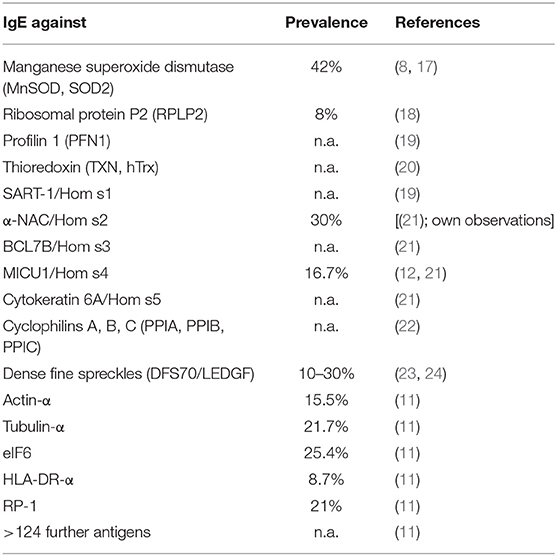 | IgE against | Prevalence | References |
|---|---|---|
| Manganese superoxide dismutase (MnSOD, SOD2) | 42% | (8, 17) |
| Ribosomal protein P2 (RPLP2) | 8% | (18) |
| Profilin 1 (PFN1) | n.a. | (19) |
| Thioredoxin (TXN, hTrx) | n.a. | (20) |
| SART-1/Hom s1 | n.a. | (19) |
| α-NAC/Hom s2 | 30% | [(21); own observations] |
| BCL7B/Hom s3 | n.a. | (21) |
| MICU1/Hom s4 | 16.7% | (12, 21) |
| Cytokeratin 6A/Hom s5 | n.a. | (21) |
| Cyclophilins A, B, C (PPIA, PPIB, PPIC) | n.a. | (22) |
| Dense fine spreckles (DFS70/LEDGF) | 10–30% | (23, 24) |
| Actin-α | 15.5% | (11) |
| Tubulin-α | 21.7% | (11) |
| eIF6 | 25.4% | (11) |
| HLA-DR-α | 8.7% | (11) |
| RP-1 | 21% | (11) |
| >124 further antigens | n.a. | (11) |